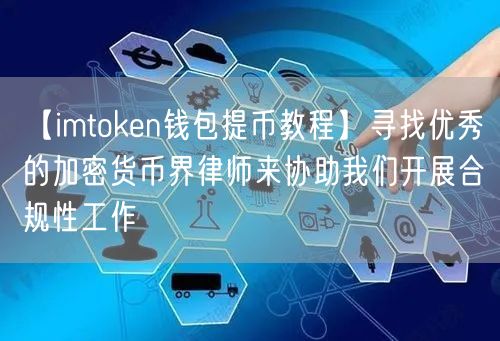 【imtoken钱包提币教程】寻找优秀的加密货币界律师来协助我们开展合规性工作

4.0

@